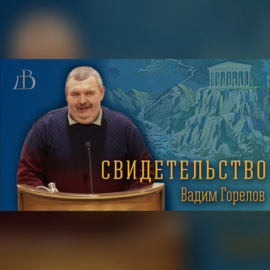 ДВ

СВИДЕТЕЛЬСТВО
Вадим Горелов